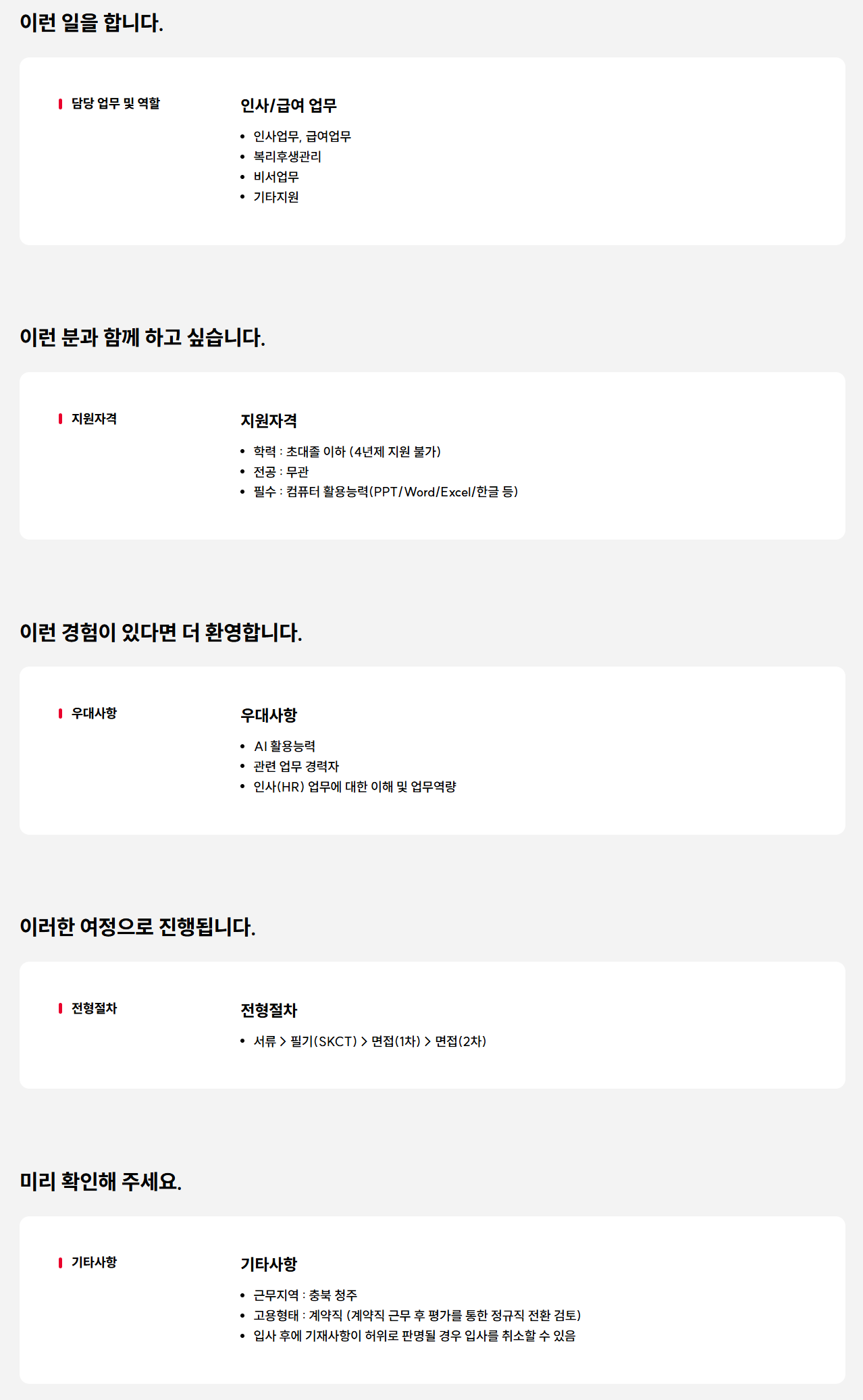 이런 일을 합니다.

담당 업무 및 역할

인사/급여 업무

• 인사업무, 급여업무
• 복리후생관리
• 비서업무
• 기타지원

이런 분과 함께 하고 싶습니다.

지원자격

지원자격

• 학력 : 초대졸 이하 (4년제 지원 불가)
• 전공 : 무관
• 필수 : 컴퓨터 활용능력(PPT/Word/Excel/한글 등)

이런 경험이 있다면 더 환영합니다.

우대사항

우대사항

• AI 활용능력
• 관련 업무 경력자
• 인사(HR) 업무에 대한 이해 및 업무역량

이러한 여정으로 진행됩니다.

전형절차

전형절차

• 서류 > 필기(SKCT) > 면접(1차) > 면접(2차)

미리 확인해 주세요.

기타사항

기타사항

• 근무지역 : 충북 청주
• 고용형태 : 계약직 (계약직 근무 후 평가를 통한 정규직 전환 검토)
• 입사 후에 기재사항이 허위로 판명될 경우 입사를 취소할 수 있음